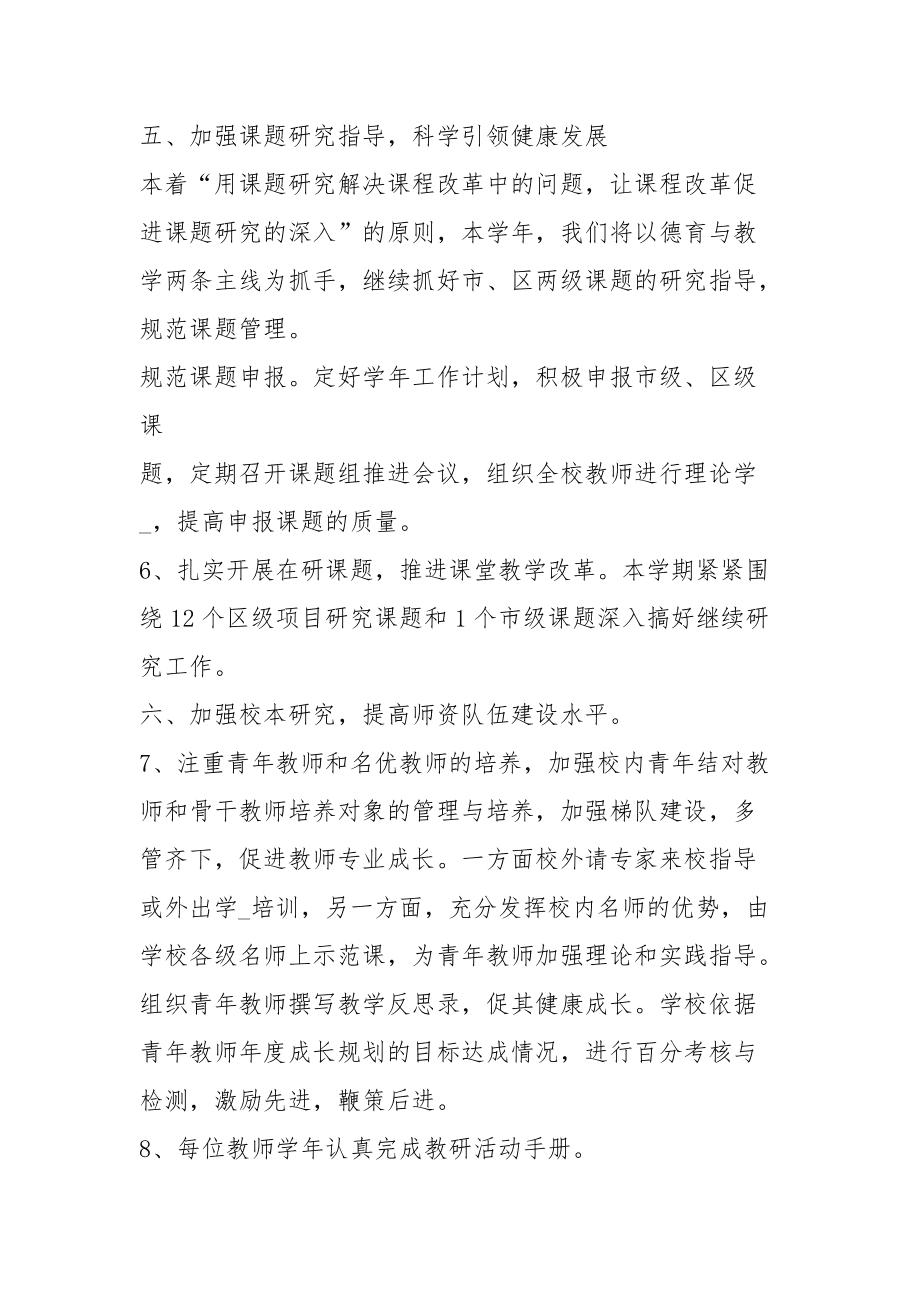 五、加强课题研究指导，科学引领健康发展

本着“用课题研究解决课程改革中的问题，让课程改革促进课题研究的深入”的原则，本学年，我们将以德育与教学两条主线为抓手，继续抓好市、区两级课题的研究指导，规范课题管理。

规范课题申报。定好学年工作计划，积极申报市级、区级课

题，定期召开课题组推进会议，组织全校教师进行理论学_，提高申报课题的质量。

6、扎实开展在研课题，推进课堂教学改革。本学期紧紧围绕12个区级项目研究课题和1个市级课题深入搞好继续研究工作。

六、加强校本研究，提高师资队伍建设水平。

7、注重青年教师和名优教师的培养，加强校内青年结对教师和骨干教师培养对象的管理与培养，加强梯队建设，多管齐下，促进教师专业成长。一方面校外请专家来校指导或外出学_培训，另一方面，充分发挥校内名师的优势，由学校各级名师上示范课，为青年教师加强理论和实践指导。组织青年教师撰写教学反思录，促其健康成长。学校依据青年教师年度成长规划的目标达成情况，进行百分考核与检测，激励先进，鞭策后进。

8、每位教师学年认真完成教研活动手册。